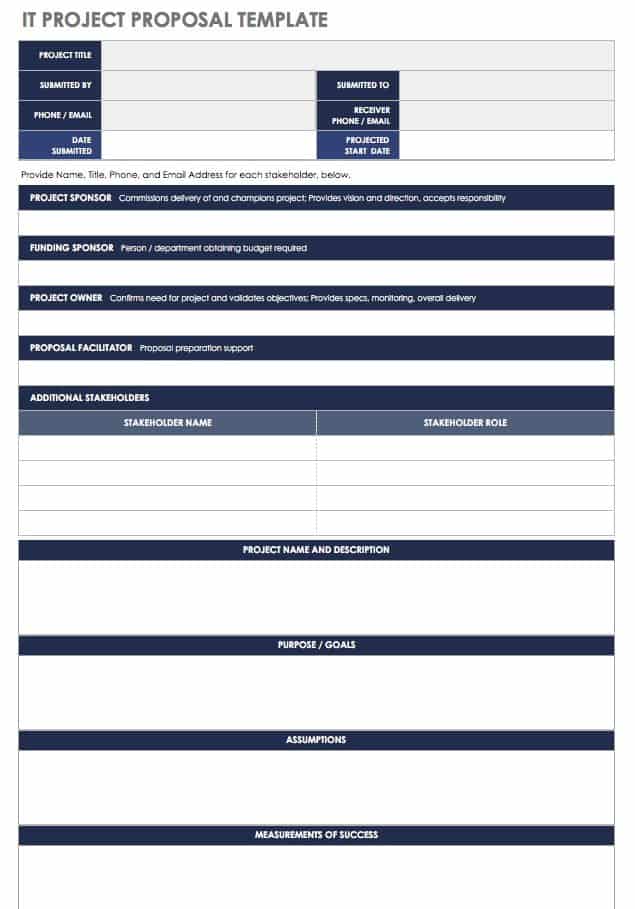 IT PROJECT PROPOSAL TEMPLATE

| PROJECT TITLE | | | |
|---|---|---|---|
| SUBMITTED BY | | SUBMITTED TO | |
| PHONE / EMAIL | | RECEIVER PHONE / EMAIL | |
| DATE SUBMITTED | | PROJECTED START DATE | |

Provide Name, Title, Phone, and Email Address for each stakeholder, below.

PROJECT SPONSOR Commissions delivery of and champions project; Provides vision and direction, accepts responsibility

FUNDING SPONSOR Person / department obtaining budget required

PROJECT OWNER Confirms need for project and validates objectives; Provides specs, monitoring, overall delivery

PROPOSAL FACILITATOR Proposal preparation support

ADDITIONAL STAKEHOLDERS

| STAKEHOLDER NAME | STAKEHOLDER ROLE |
|---|---|
| | |
| | |
| | |
| | |

PROJECT NAME AND DESCRIPTION

PURPOSE / GOALS

ASSUMPTIONS

MEASUREMENTS OF SUCCESS